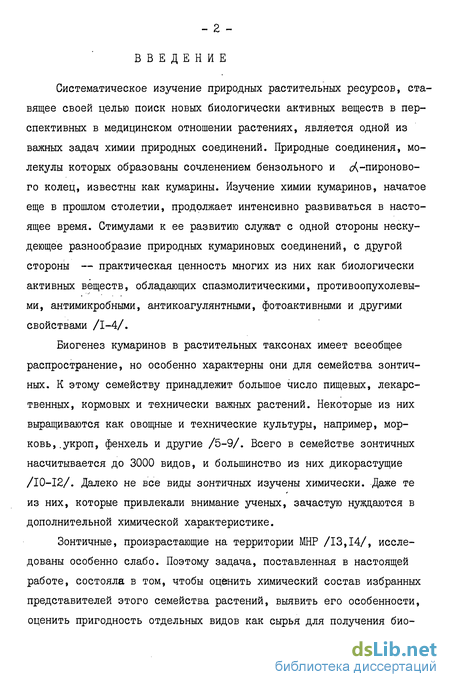 - 2 -

ВВЕДЕНИЕ

Систематическое изучение природных растительных ресурсов, ставящее своей целью поиск новых биологически активных веществ в перспективных в медицинском отношении растениях, является одной из важных задач химии природных соединений. Природные соединения, молекулы которых образованы сочленением бензольного и $\alpha$-пиронового колец, известны как кумарины. Изучение химии кумаринов, начатое еще в прошлом столетии, продолжает интенсивно развиваться в настоящее время. Стимулами к ее развитию служат с одной стороны нескудеющее разнообразие природных кумариновых соединений, с другой стороны -- практическая ценность многих из них как биологически активных веществ, обладающих спазмолитическими, противоопухолевыми, антимикробными, антикоагулянтными, фотоактивными и другими свойствами /I-4/.

Биогенез кумаринов в растительных таксонах имеет всеобщее распространение, но особенно характерны они для семейства зонтичных. К этому семейству принадлежит большое число пищевых, лекарственных, кормовых и технически важных растений. Некоторые из них выращиваются как овощные и технические культуры, например, морковь, укроп, фенхель и другие /5-9/. Всего в семействе зонтичных насчитывается до 3000 видов, и большинство из них дикорастущие /I0-I2/. Далеко не все виды зонтичных изучены химически. Даже те из них, которые привлекали внимание ученых, зачастую нуждаются в дополнительной химической характеристике.

Зонтичные, произрастающие на территории МНР /I3,I4/, исследованы особенно слабо. Поэтому задача, поставленная в настоящей работе, состояла в том, чтобы оценить химический состав избранных представителей этого семейства растений, выявить его особенности, оценить пригодность отдельных видов как сырья для получения био-

dsLib.net
библиотека диссертаций